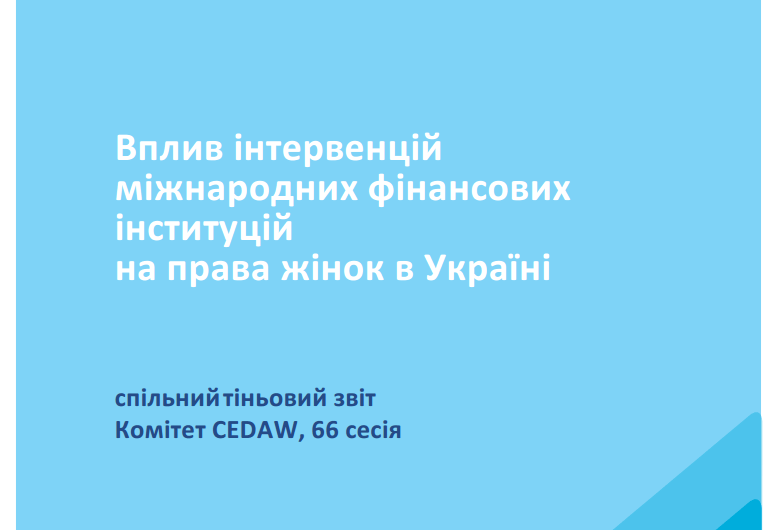 Вплив інтервенцій міжнародних фінансових інституцій на права жінок в Україні

спільний тіньовий звіт
Комітет CEDAW, 66 сесія